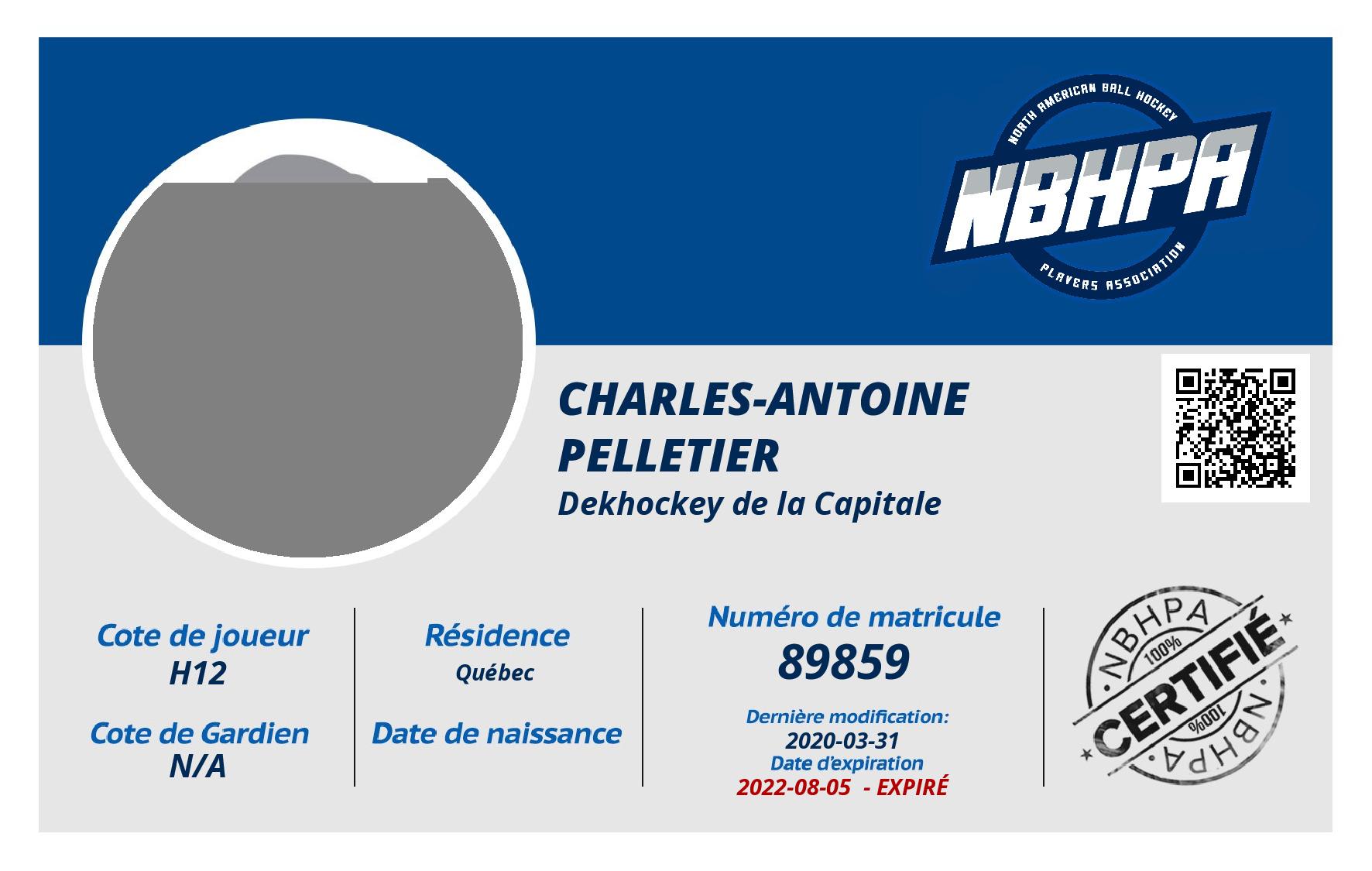 NORTH AMERICAN BALL HOCKEY
NBHPA
PLAYERS ASSOCIATION

CHARLES-ANTOINE PELLETIER
Dekhockey de la Capitale

Cote de joueur
H12

Cote de Gardien
N/A

Résidence
Québec

Date de naissance

Numéro de matricule
89859

Dernière modification:
2020-03-31
Date d'expiration
2022-08-05 - EXPIRÉ

NBHPA
100%
CERTIFIÉ
100%
NBHPA